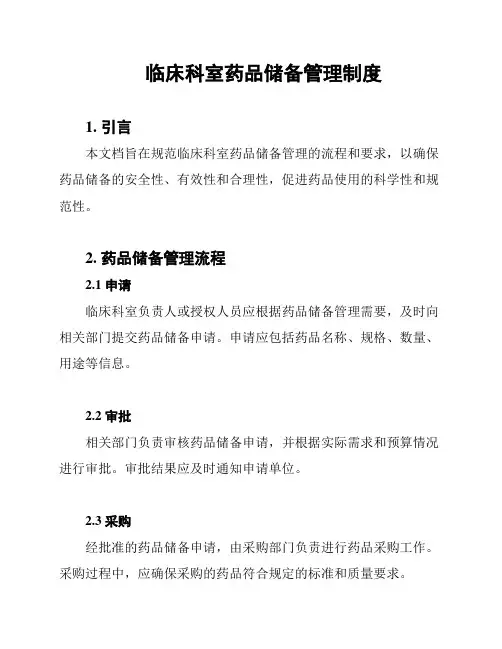 临床科室药品储备管理制度

1. 引言

本文档旨在规范临床科室药品储备管理的流程和要求，以确保药品储备的安全性、有效性和合理性，促进药品使用的科学性和规范性。

2. 药品储备管理流程

2.1 申请

临床科室负责人或授权人员应根据药品储备管理需要，及时向相关部门提交药品储备申请。申请应包括药品名称、规格、数量、用途等信息。

2.2 审批

相关部门负责审核药品储备申请，并根据实际需求和预算情况进行审批。审批结果应及时通知申请单位。

2.3 采购

经批准的药品储备申请，由采购部门负责进行药品采购工作。采购过程中，应确保采购的药品符合规定的标准和质量要求。